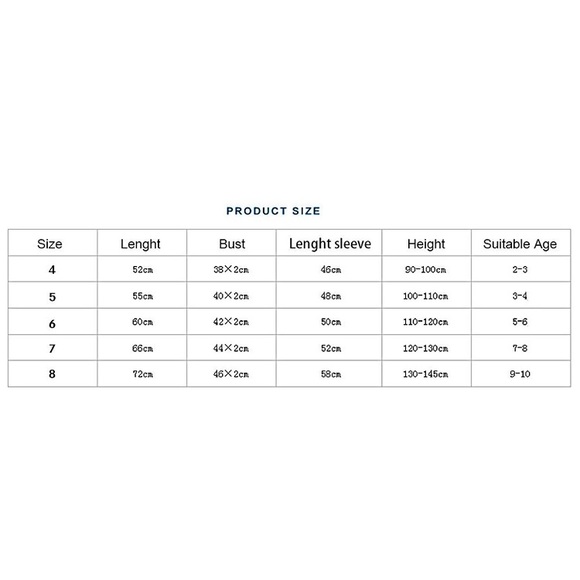 PRODUCT SIZE

| Size | Lenght | Bust | Lenght sleeve | Height | Suitable Age |
|---|---|---|---|---|---|
| 4 | 52cm | 38×2cm | 46cm | 90-100cm | 2-3 |
| 5 | 55cm | 40×2cm | 48cm | 100-110cm | 3-4 |
| 6 | 60cm | 42×2cm | 50cm | 110-120cm | 5-6 |
| 7 | 66cm | 44×2cm | 52cm | 120-130cm | 7-8 |
| 8 | 72cm | 46×2cm | 58cm | 130-145cm | 9-10 |